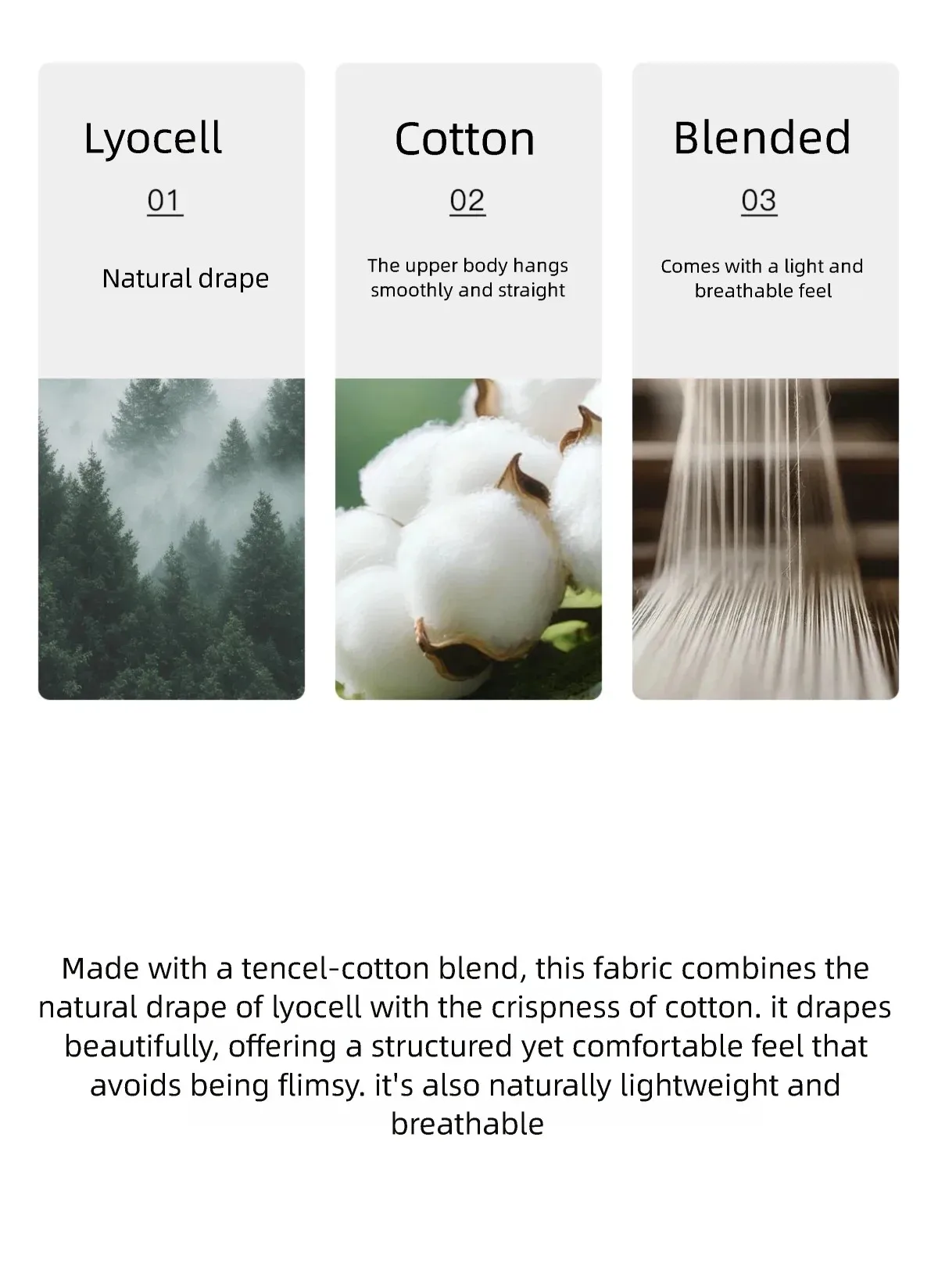 Lyocell

01

Natural drape

Cotton

02

The upper body hangs smoothly and straight

Blended

03

Comes with a light and breathable feel

Made with a tencel-cotton blend, this fabric combines the natural drape of lyocell with the crispness of cotton. it drapes beautifully, offering a structured yet comfortable feel that avoids being flimsy. it's also naturally lightweight and breathable